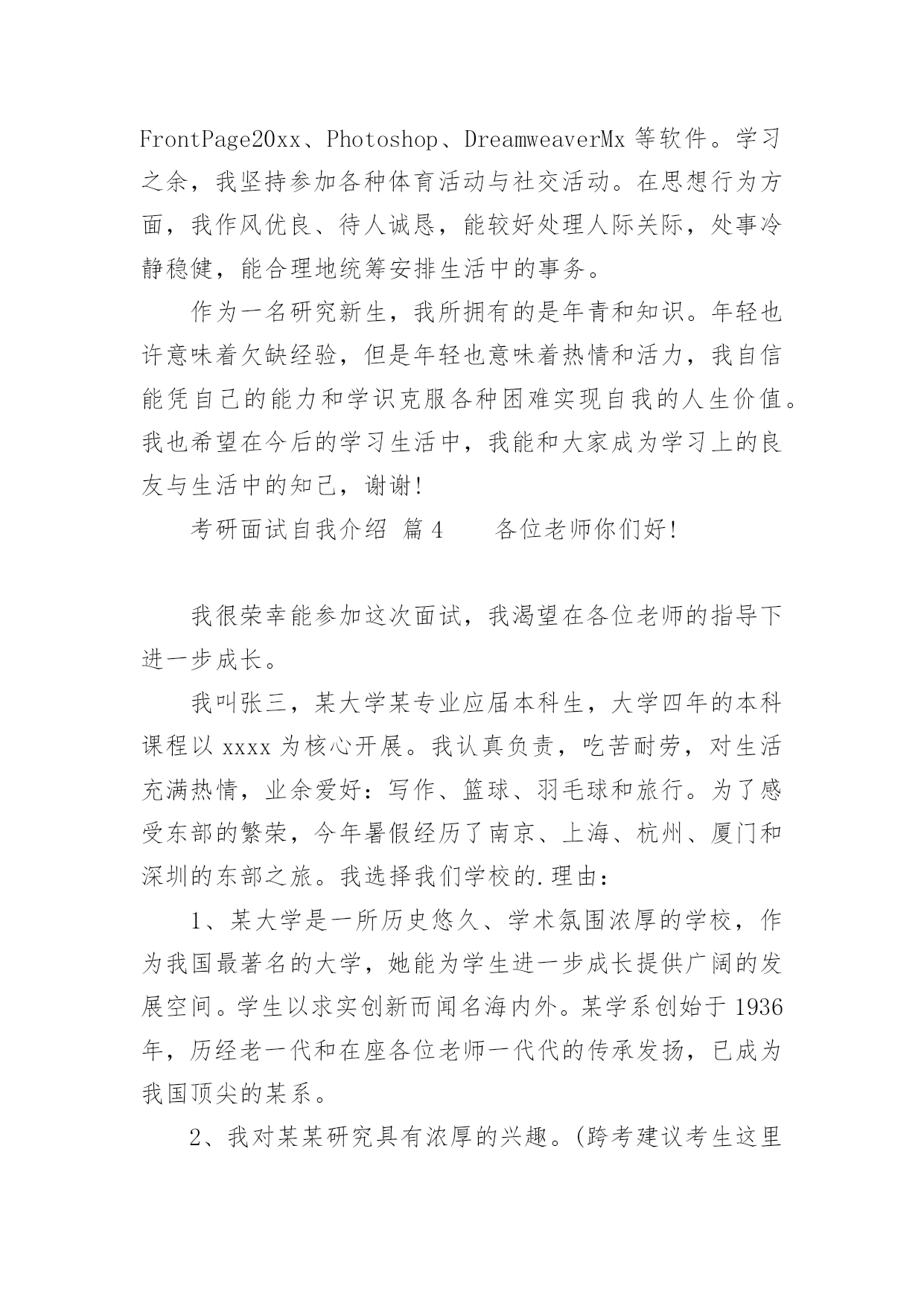 FrontPage20xx、Photoshop、DreamweaverMx 等软件。学习之余，我坚持参加各种体育活动与社交活动。在思想行为方面，我作风优良、待人诚恳，能较好处理人际关际，处事冷静稳健，能合理地统筹安排生活中的事务。

作为一名研究新生，我所拥有的是年青和知识。年轻也许意味着欠缺经验，但是年轻也意味着热情和活力，我自信能凭自己的能力和学识克服各种困难实现自我的人生价值。我也希望在今后的学习生活中，我能和大家成为学习上的良友与生活中的知己，谢谢!

考研面试自我介绍 篇 4　　各位老师你们好!

我很荣幸能参加这次面试，我渴望在各位老师的指导下进一步成长。

我叫张三，某大学某专业应届本科生，大学四年的本科课程以 xxxx 为核心开展。我认真负责，吃苦耐劳，对生活充满热情，业余爱好：写作、篮球、羽毛球和旅行。为了感受东部的繁荣，今年暑假经历了南京、上海、杭州、厦门和深圳的东部之旅。我选择我们学校的.理由：

1、某大学是一所历史悠久、学术氛围浓厚的学校，作为我国最著名的大学，她能为学生进一步成长提供广阔的发展空间。学生以求实创新而闻名海内外。某学系创始于 1936 年，历经老一代和在座各位老师一代代的传承发扬，已成为我国顶尖的某系。

2、我对某某研究具有浓厚的兴趣。(跨考建议考生这里